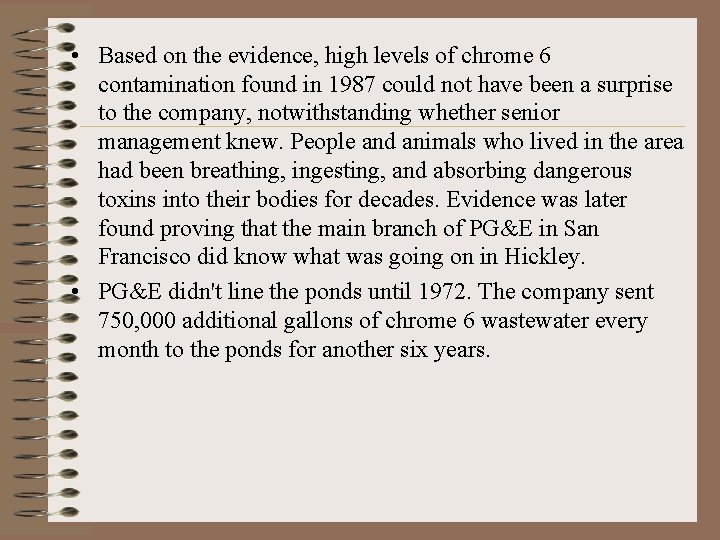 • Based on the evidence, high levels of chrome 6 contamination found in 1987 could not have been a surprise to the company, notwithstanding whether senior management knew. People and animals who lived in the area had been breathing, ingesting, and absorbing dangerous toxins into their bodies for decades. Evidence was later found proving that the main branch of PG&E in San Francisco did know what was going on in Hickley.

• PG&E didn't line the ponds until 1972. The company sent 750,000 additional gallons of chrome 6 wastewater every month to the ponds for another six years.